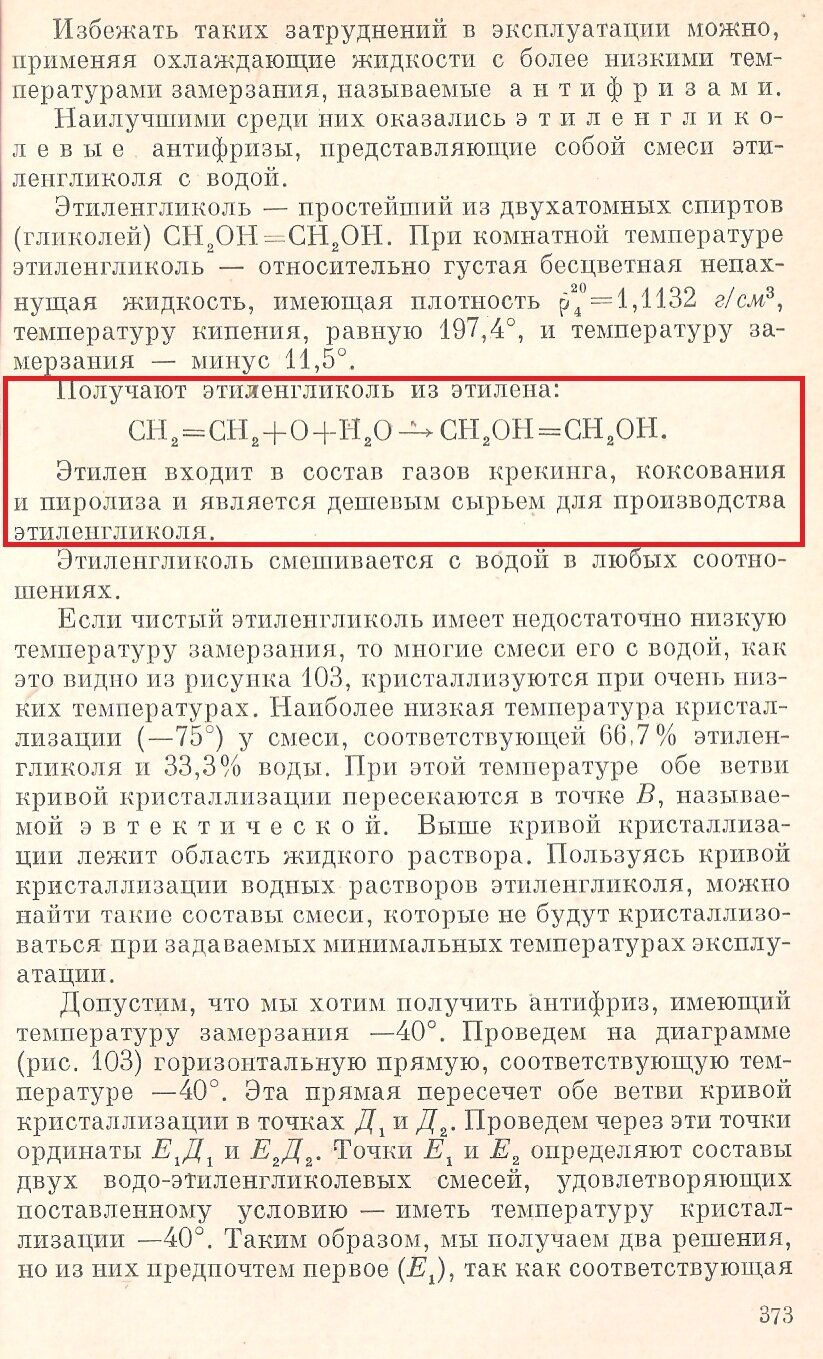 Избежать таких затруднений в эксплуатации можно, применяя охлаждающие жидкости с более низкими температурами замерзания, называемые антифризами.

Наилучшими среди них оказались этиленгликолевые антифризы, представляющие собой смеси этиленгликоля с водой.

Этиленгликоль — простейший из двухатомных спиртов (гликолей) $CH_2OH=CH_2OH$. При комнатной температуре этиленгликоль — относительно густая бесцветная непахнущая жидкость, имеющая плотность $\rho_4^{20}=1,1132$ г/см$^3$, температуру кипения, равную 197,4°, и температуру замерзания — минус 11,5°.

Получают этиленгликоль из этилена:

$CH_2=CH_2+O+H_2O \rightarrow CH_2OH=CH_2OH.$

Этилен входит в состав газов крекинга, коксования и пиролиза и является дешевым сырьем для производства этиленгликоля.

Этиленгликоль смешивается с водой в любых соотношениях.

Если чистый этиленгликоль имеет недостаточно низкую температуру замерзания, то многие смеси его с водой, как это видно из рисунка 103, кристаллизуются при очень низких температурах. Наиболее низкая температура кристаллизации (—75°) у смеси, соответствующей 66,7% этиленгликоля и 33,3% воды. При этой температуре обе ветви кривой кристаллизации пересекаются в точке $B$, называемой эвтектической. Выше кривой кристаллизации лежит область жидкого раствора. Пользуясь кривой кристаллизации водных растворов этиленгликоля, можно найти такие составы смеси, которые не будут кристаллизоваться при задаваемых минимальных температурах эксплуатации.

Допустим, что мы хотим получить антифриз, имеющий температуру замерзания —40°. Проведем на диаграмме (рис. 103) горизонтальную прямую, соответствующую температуре —40°. Эта прямая пересечет обе ветви кривой кристаллизации в точках $Д_1$ и $Д_2$. Проведем через эти точки ординаты $E_1Д_1$ и $E_2Д_2$. Точки $E_1$ и $E_2$ определяют составы двух водо-этиленгликолевых смесей, удовлетворяющих поставленному условию — иметь температуру кристаллизации —40°. Таким образом, мы получаем два решения, но из них предпочтем первое ($E_1$), так как соответствующая

373